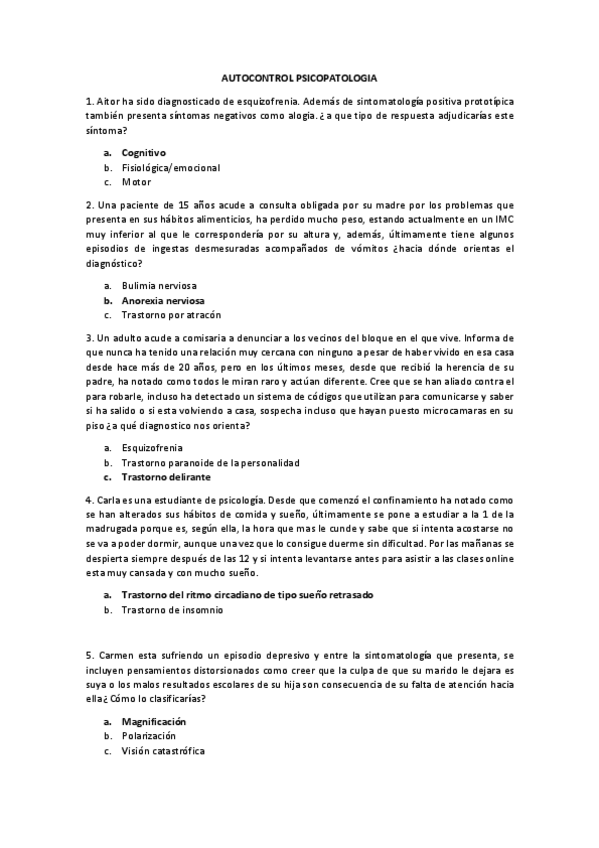 AUTOCONTROL PSICOPATOLOGIA

1. Aitor ha sido diagnosticado de esquizofrenia. Además de sintomatología positiva prototípica también presenta síntomas negativos como alogia. ¿a que tipo de respuesta adjudicarías este síntoma?

a. Cognitivo
b. Fisiológica/emocional
c. Motor

2. Una paciente de 15 años acude a consulta obligada por su madre por los problemas que presenta en sus hábitos alimenticios, ha perdido mucho peso, estando actualmente en un IMC muy inferior al que le correspondería por su altura y, además, últimamente tiene algunos episodios de ingestas desmesuradas acompañados de vómitos ¿hacia dónde orientas el diagnóstico?

a. Bulimia nerviosa
b. Anorexia nerviosa
c. Trastorno por atracón

3. Un adulto acude a comisaria a denunciar a los vecinos del bloque en el que vive. Informa de que nunca ha tenido una relación muy cercana con ninguno a pesar de haber vivido en esa casa desde hace más de 20 años, pero en los últimos meses, desde que recibió la herencia de su padre, ha notado como todos le miran raro y actúan diferente. Cree que se han aliado contra el para robarle, incluso ha detectado un sistema de códigos que utilizan para comunicarse y saber si ha salido o si esta volviendo a casa, sospecha incluso que hayan puesto microcamaras en su piso ¿a qué diagnostico nos orienta?

a. Esquizofrenia
b. Trastorno paranoide de la personalidad
c. Trastorno delirante

4. Carla es una estudiante de psicología. Desde que comenzó el confinamiento ha notado como se han alterados sus hábitos de comida y sueño, últimamente se pone a estudiar a la 1 de la madrugada porque es, según ella, la hora que mas le cunde y sabe que si intenta acostarse no se va a poder dormir, aunque una vez que lo consigue duerme sin dificultad. Por las mañanas se despierta siempre después de las 12 y si intenta levantarse antes para asistir a las clases online esta muy cansada y con mucho sueño.

a. Trastorno del ritmo circadiano de tipo sueño retrasado
b. Trastorno de insomnio

5. Carmen esta sufriendo un episodio depresivo y entre la sintomatología que presenta, se incluyen pensamientos distorsionados como creer que la culpa de que su marido le dejara es suya o los malos resultados escolares de su hija son consecuencia de su falta de atención hacia ella¿ Cómo lo clasificarías?

a. Magnificación
b. Polarización
c. Visión catastrófica